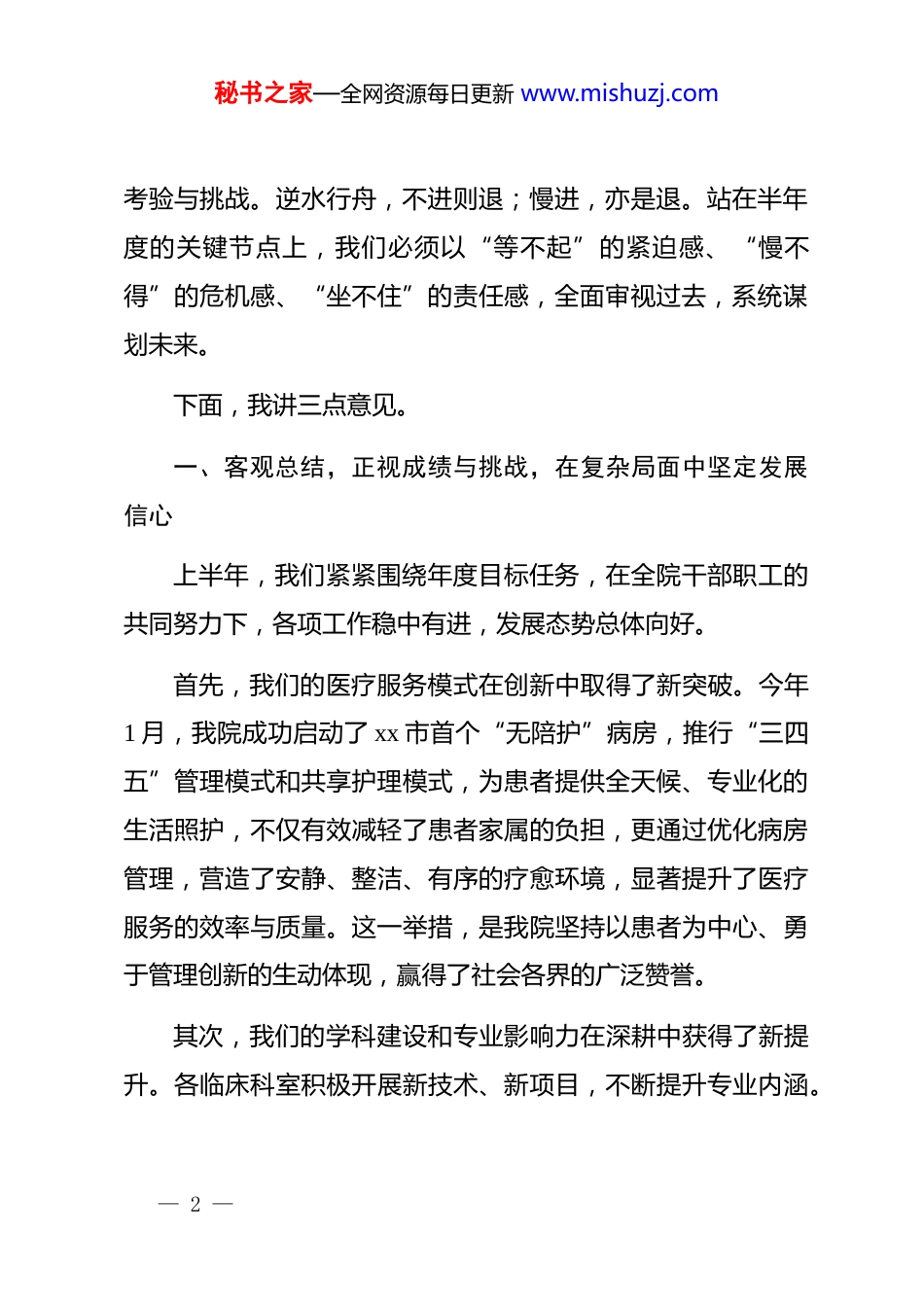 秘书之家—全网资源每日更新 www.mishuzj.com

考验与挑战。逆水行舟，不进则退；慢进，亦是退。站在半年度的关键节点上，我们必须以“等不起”的紧迫感、“慢不得”的危机感、“坐不住”的责任感，全面审视过去，系统谋划未来。

下面，我讲三点意见。

一、客观总结，正视成绩与挑战，在复杂局面中坚定发展信心

上半年，我们紧紧围绕年度目标任务，在全院干部职工的共同努力下，各项工作稳中有进，发展态势总体向好。

首先，我们的医疗服务模式在创新中取得了新突破。今年1月，我院成功启动了xx市首个“无陪护”病房，推行“三四五”管理模式和共享护理模式，为患者提供全天候、专业化的生活照护，不仅有效减轻了患者家属的负担，更通过优化病房管理，营造了安静、整洁、有序的疗愈环境，显著提升了医疗服务的效率与质量。这一举措，是我院坚持以患者为中心、勇于管理创新的生动体现，赢得了社会各界的广泛赞誉。

其次，我们的学科建设和专业影响力在深耕中获得了新提升。各临床科室积极开展新技术、新项目，不断提升专业内涵。

— 2 —